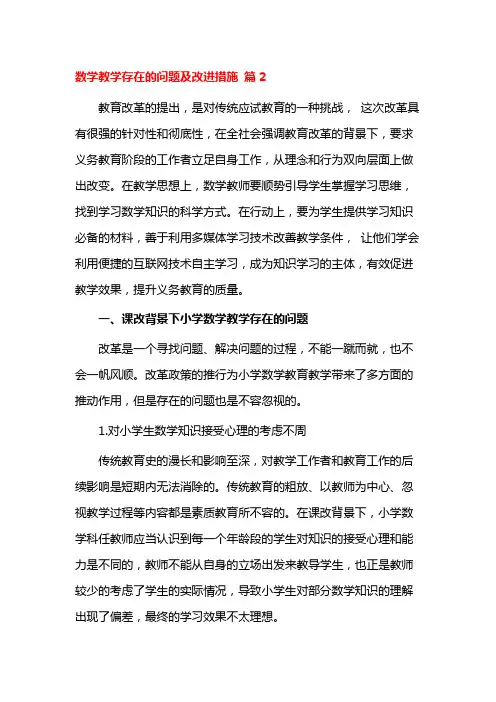 数学教学存在的问题及改进措施 篇 2

教育改革的提出，是对传统应试教育的一种挑战， 这次改革具有很强的针对性和彻底性，在全社会强调教育改革的背景下，要求义务教育阶段的工作者立足自身工作，从理念和行为双向层面上做出改变。在教学思想上，数学教师要顺势引导学生掌握学习思维，找到学习数学知识的科学方式。在行动上，要为学生提供学习知识必备的材料，善于利用多媒体学习技术改善教学条件， 让他们学会利用便捷的互联网技术自主学习，成为知识学习的主体，有效促进教学效果，提升义务教育的质量。

一、课改背景下小学数学教学存在的问题

改革是一个寻找问题、解决问题的过程，不能一蹴而就，也不会一帆风顺。改革政策的推行为小学数学教育教学带来了多方面的推动作用，但是存在的问题也是不容忽视的。

1.对小学生数学知识接受心理的考虑不周

传统教育史的漫长和影响至深，对教学工作者和教育工作的后续影响是短期内无法消除的。传统教育的粗放、以教师为中心、忽视教学过程等内容都是素质教育所不容的。在课改背景下，小学数学科任教师应当认识到每一个年龄段的学生对知识的接受心理和能力是不同的，教师不能从自身的立场出发来教导学生，也正是教师较少的考虑了学生的实际情况，导致小学生对部分数学知识的理解出现了偏差，最终的学习效果不太理想。